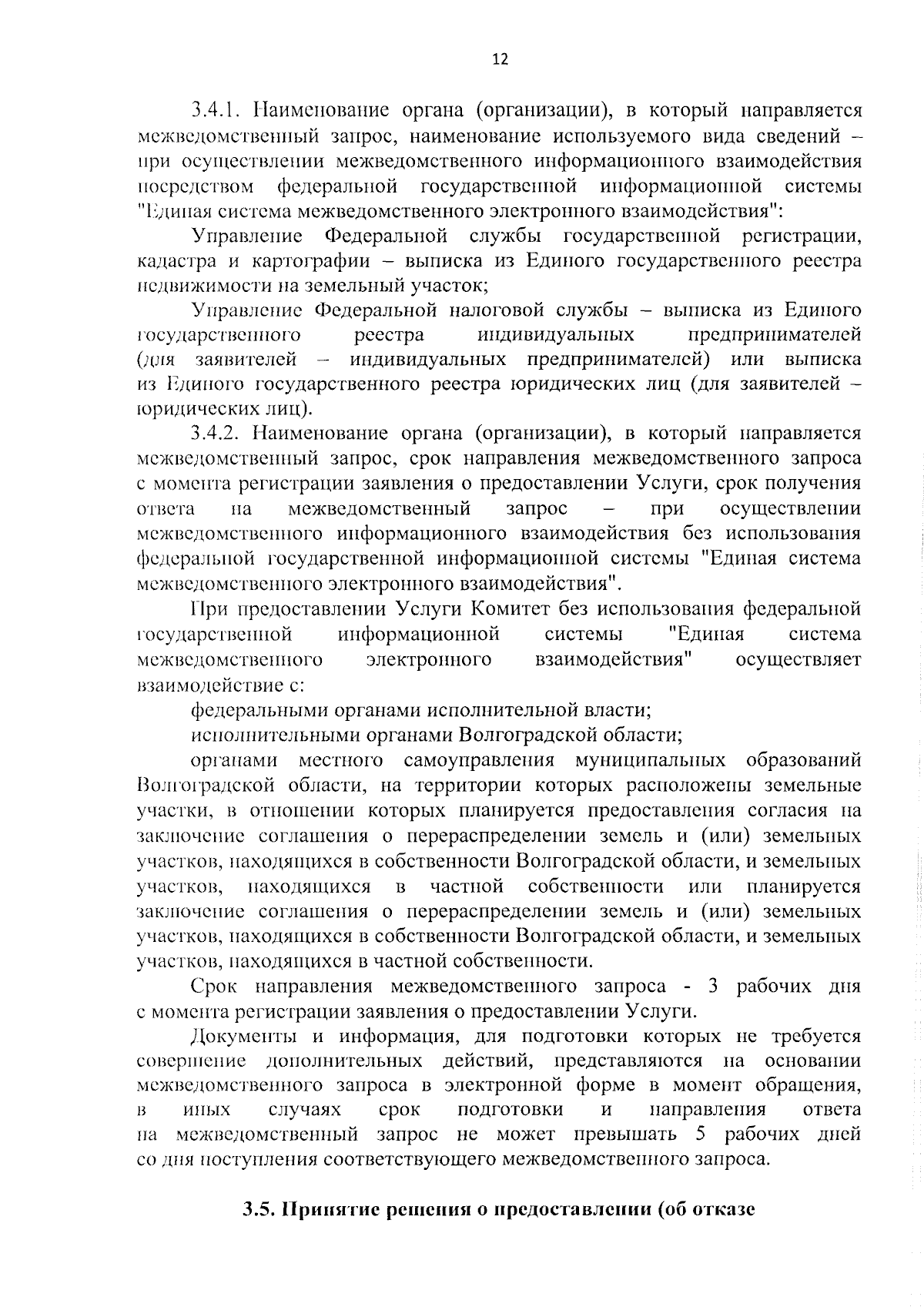 12

3.4.1. Наименование органа (организации), в который направляется межведомственный запрос, наименование используемого вида сведений – при осуществлении межведомственного информационного взаимодействия посредством федеральной государственной информационной системы "Единая система межведомственного электронного взаимодействия":

Управление Федеральной службы государственной регистрации, кадастра и картографии – выписка из Единого государственного реестра недвижимости на земельный участок;

Управление Федеральной налоговой службы – выписка из Единого государственного реестра индивидуальных предпринимателей (для заявителей – индивидуальных предпринимателей) или выписка из Единого государственного реестра юридических лиц (для заявителей – юридических лиц).

3.4.2. Наименование органа (организации), в который направляется межведомственный запрос, срок направления межведомственного запроса с момента регистрации заявления о предоставлении Услуги, срок получения ответа на межведомственный запрос – при осуществлении межведомственного информационного взаимодействия без использования федеральной государственной информационной системы "Единая система межведомственного электронного взаимодействия".

При предоставлении Услуги Комитет без использования федеральной государственной информационной системы "Единая система межведомственного электронного взаимодействия" осуществляет взаимодействие с:

федеральными органами исполнительной власти;

исполнительными органами Волгоградской области;

органами местного самоуправления муниципальных образований Волгоградской области, на территории которых расположены земельные участки, в отношении которых планируется предоставления согласия на заключение соглашения о перераспределении земель и (или) земельных участков, находящихся в собственности Волгоградской области, и земельных участков, находящихся в частной собственности или планируется заключение соглашения о перераспределении земель и (или) земельных участков, находящихся в собственности Волгоградской области, и земельных участков, находящихся в частной собственности.

Срок направления межведомственного запроса - 3 рабочих дня с момента регистрации заявления о предоставлении Услуги.

Документы и информация, для подготовки которых не требуется совершение дополнительных действий, представляются на основании межведомственного запроса в электронной форме в момент обращения, в иных случаях срок подготовки и направления ответа на межведомственный запрос не может превышать 5 рабочих дней со дня поступления соответствующего межведомственного запроса.

3.5. Принятие решения о предоставлении (об отказе